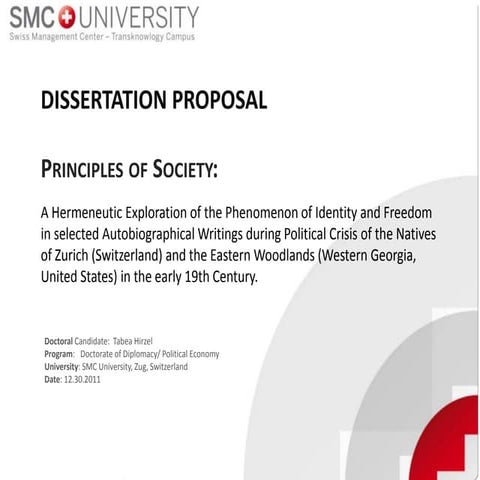 SMC UNIVERSITY
Swiss Management Center – Transknowlogy Campus

DISSERTATION PROPOSAL

PRINCIPLES OF SOCIETY:

A Hermeneutic Exploration of the Phenomenon of Identity and Freedom in selected Autobiographical Writings during Political Crisis of the Natives of Zurich (Switzerland) and the Eastern Woodlands (Western Georgia, United States) in the early 19th Century.

Doctoral Candidate: Tabea Hirzel
Program: Doctorate of Diplomacy/ Political Economy
University: SMC University, Zug, Switzerland
Date: 12.30.2011